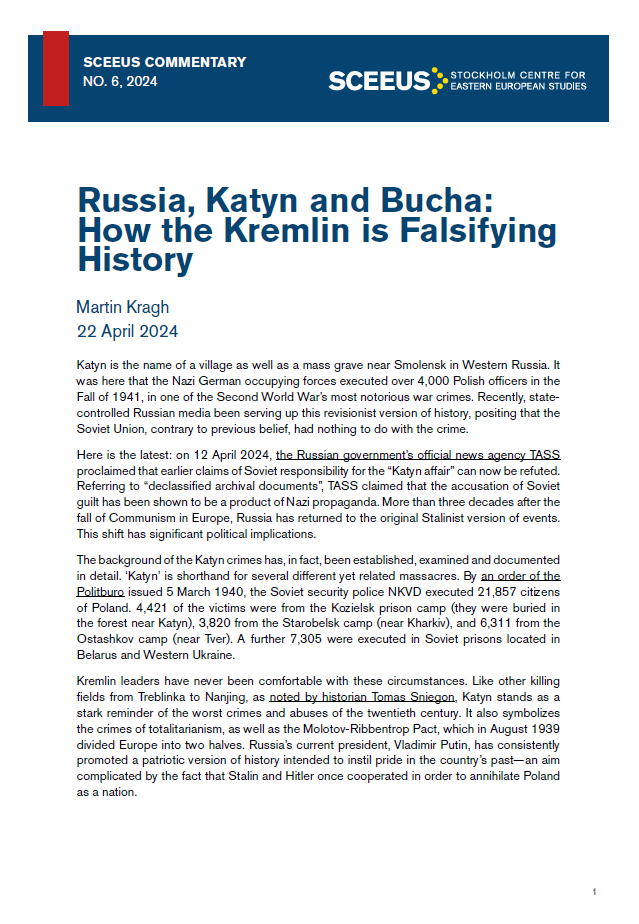 SCEEUS COMMENTARY
NO. 6, 2024

SCEEUS STOCKHOLM CENTRE FOR EASTERN EUROPEAN STUDIES

Russia, Katyn and Bucha: How the Kremlin is Falsifying History

Martin Kragh
22 April 2024

Katyn is the name of a village as well as a mass grave near Smolensk in Western Russia. It was here that the Nazi German occupying forces executed over 4,000 Polish officers in the Fall of 1941, in one of the Second World War's most notorious war crimes. Recently, state-controlled Russian media been serving up this revisionist version of history, positing that the Soviet Union, contrary to previous belief, had nothing to do with the crime.

Here is the latest: on 12 April 2024, the Russian government's official news agency TASS proclaimed that earlier claims of Soviet responsibility for the "Katyn affair" can now be refuted. Referring to "declassified archival documents", TASS claimed that the accusation of Soviet guilt has been shown to be a product of Nazi propaganda. More than three decades after the fall of Communism in Europe, Russia has returned to the original Stalinist version of events. This shift has significant political implications.

The background of the Katyn crimes has, in fact, been established, examined and documented in detail. 'Katyn' is shorthand for several different yet related massacres. By an order of the Politburo issued 5 March 1940, the Soviet security police NKVD executed 21,857 citizens of Poland. 4,421 of the victims were from the Kozielsk prison camp (they were buried in the forest near Katyn), 3,820 from the Starobelsk camp (near Kharkiv), and 6,311 from the Ostashkov camp (near Tver). A further 7,305 were executed in Soviet prisons located in Belarus and Western Ukraine.

Kremlin leaders have never been comfortable with these circumstances. Like other killing fields from Treblinka to Nanjing, as noted by historian Tomas Sniegon, Katyn stands as a stark reminder of the worst crimes and abuses of the twentieth century. It also symbolizes the crimes of totalitarianism, as well as the Molotov-Ribbentrop Pact, which in August 1939 divided Europe into two halves. Russia's current president, Vladimir Putin, has consistently promoted a patriotic version of history intended to instil pride in the country's past—an aim complicated by the fact that Stalin and Hitler once cooperated in order to annihilate Poland as a nation.

1